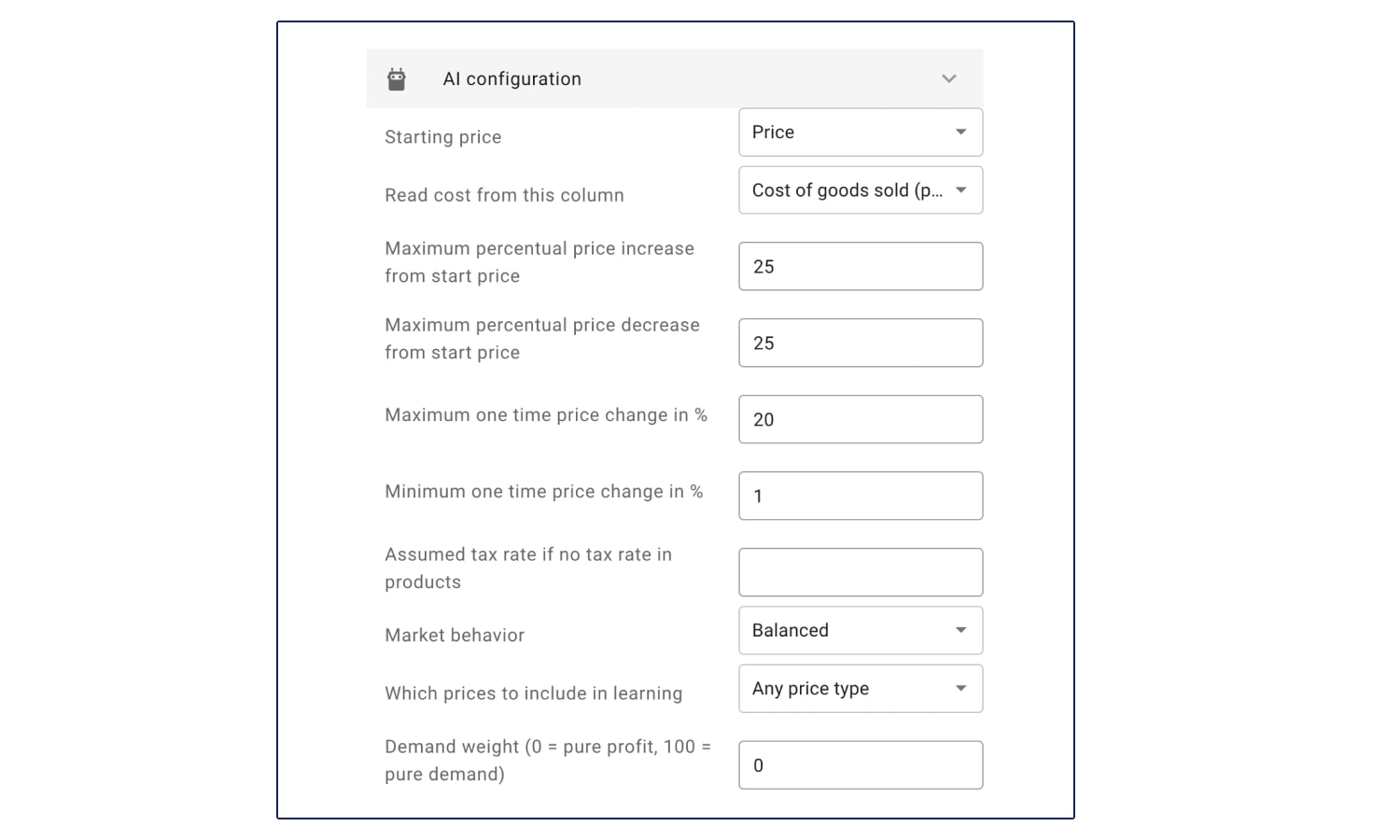 AI configuration

Starting price
Price

Read cost from this column
Cost of goods sold (p...

Maximum percentual price increase from start price
25

Maximum percentual price decrease from start price
25

Maximum one time price change in %
20

Minimum one time price change in %
1

Assumed tax rate if no tax rate in products

Market behavior
Balanced

Which prices to include in learning
Any price type

Demand weight (0 = pure profit, 100 = pure demand)
0